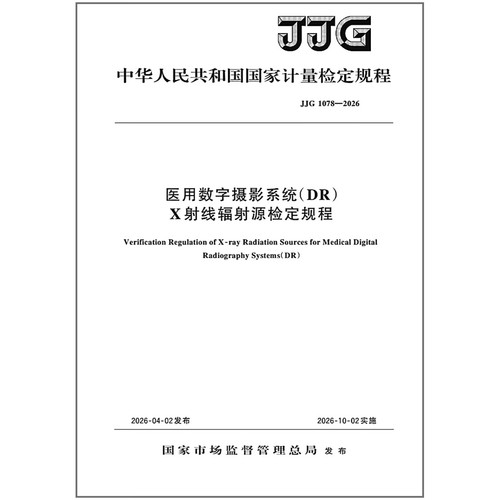 JJG

中华人民共和国国家计量检定规程

JJG 1078—2026

医用数字摄影系统（DR）
X射线辐射源检定规程

Verification Regulation of X-ray Radiation Sources for Medical Digital Radiography Systems（DR）

2026-04-02发布

2026-10-02实施

国家市场监督管理总局 发布